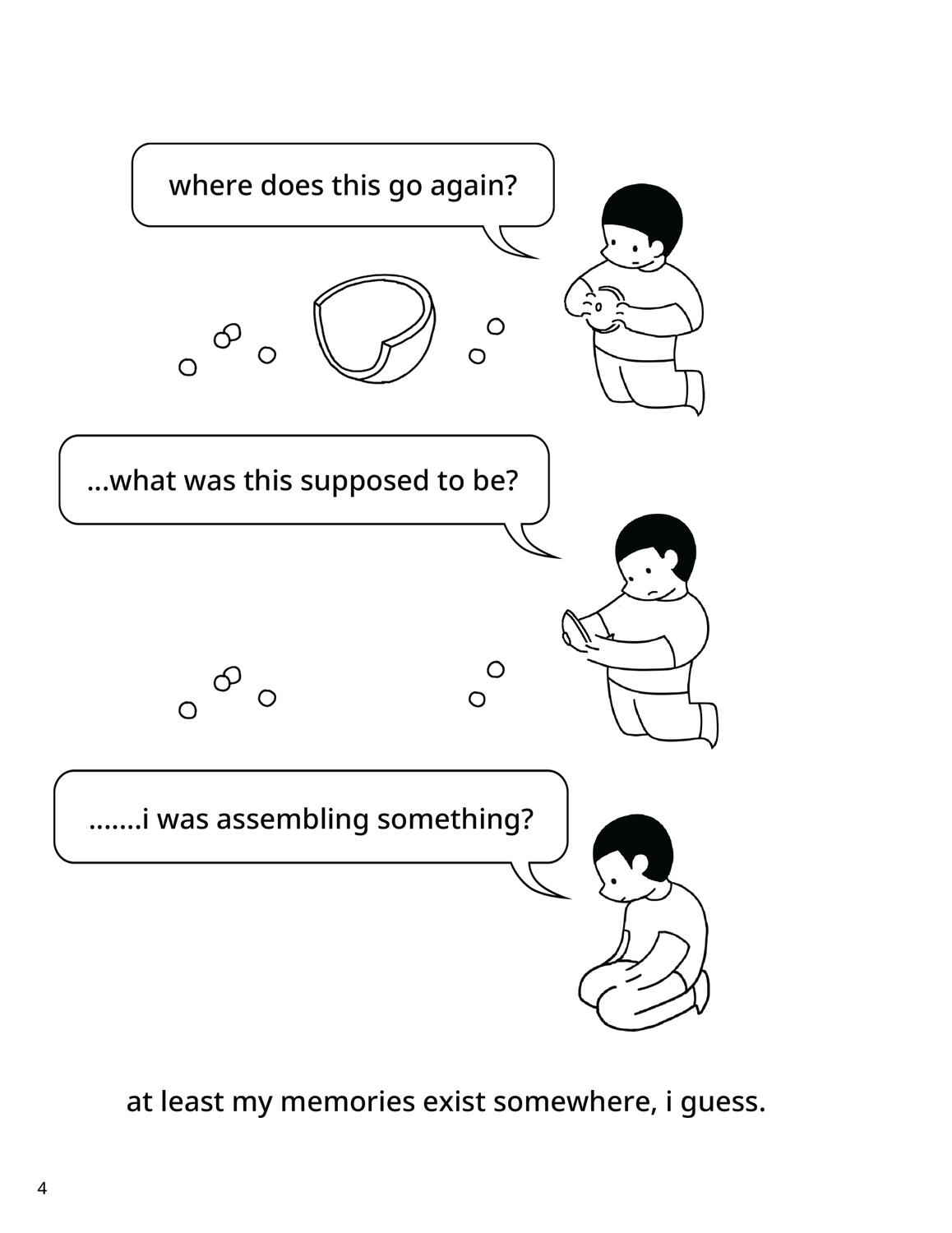 where does this go again?

...what was this supposed to be?

.......i was assembling something?

at least my memories exist somewhere, i guess.

4